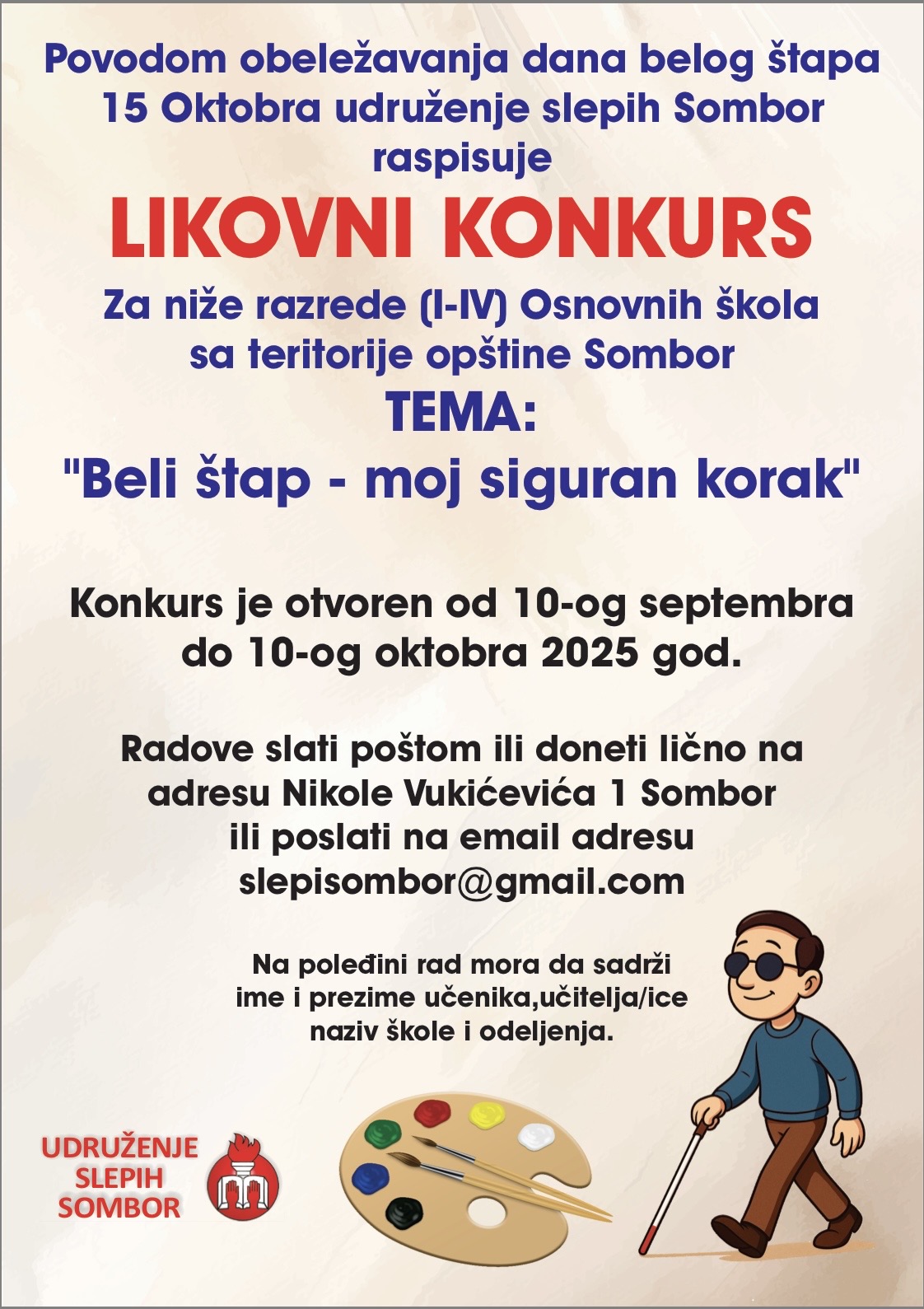 Povodom obeležavanja dana belog štapa 15 Oktobra udruženje slepih Sombor raspisuje

LIKOVNI KONKURS

Za niže razrede (I-IV) Osnovnih škola sa teritorije opštine Sombor

TEMA:

"Beli štap - moj siguran korak"

Konkurs je otvoren od 10-og septembra do 10-og oktobra 2025 god.

Radove slati poštom ili doneti lično na adresu Nikole Vukićevića 1 Sombor ili poslati na email adresu slepisombor@gmail.com

Na poleđini rad mora da sadrži ime i prezime učenika,učitelja/ice naziv škole i odeljenja.

UDRUŽENJE SLEPIH SOMBOR